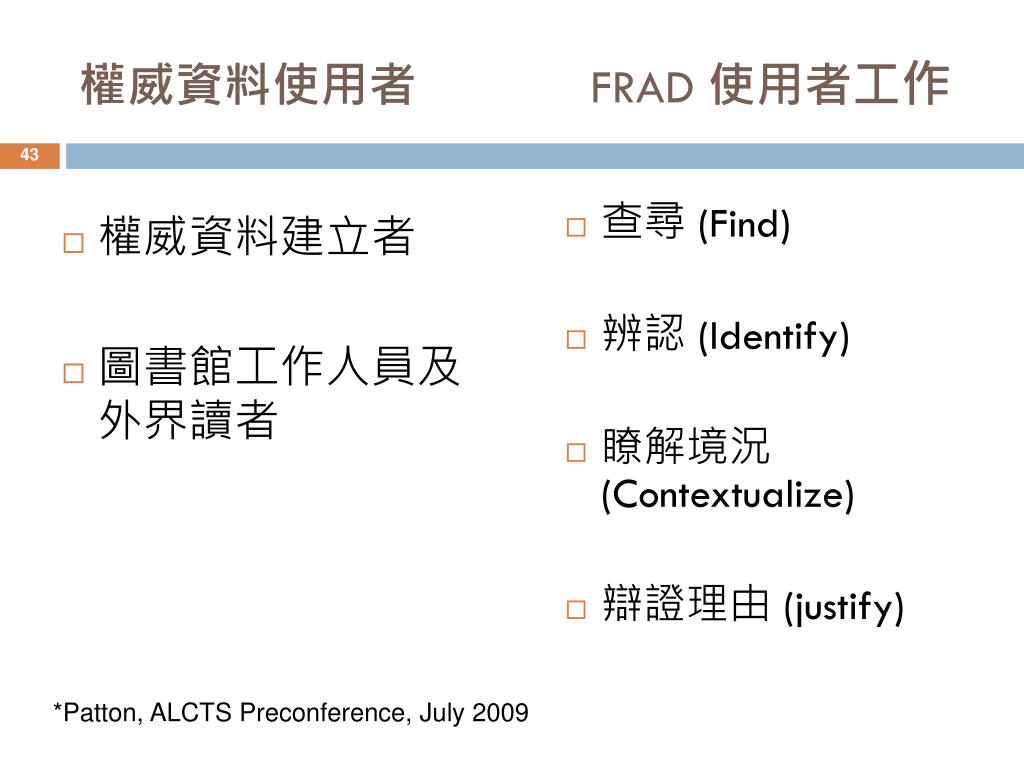 權威資料使用者

FRAD 使用者工作

43

□ 權威資料建立者

□ 圖書館工作人員及外界讀者

□ 查尋 (Find)

□ 辨認 (Identify)

□ 瞭解境況 (Contextualize)

□ 辯證理由 (justify)

*Patton, ALCTS Preconference, July 2009